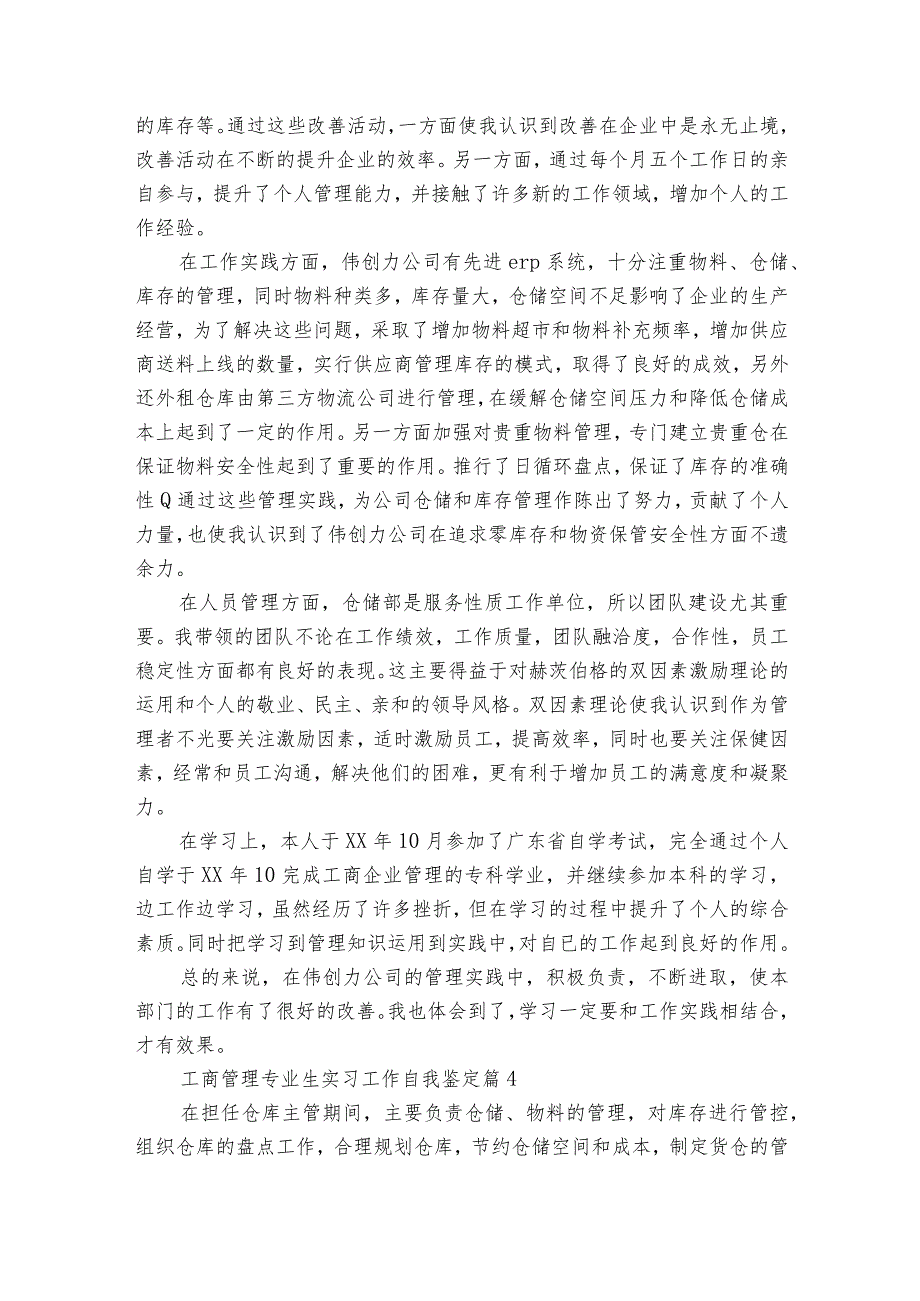 的库存等。通过这些改善活动，一方面使我认识到改善在企业中是永无止境，改善活动在不断的提升企业的效率。另一方面，通过每个月五个工作日的亲自参与，提升了个人管理能力，并接触了许多新的工作领域，增加个人的工作经验。

在工作实践方面，伟创力公司有先进 erp 系统，十分注重物料、仓储、库存的管理，同时物料种类多，库存量大，仓储空间不足影响了企业的生产经营，为了解决这些问题，采取了增加物料超市和物料补充频率，增加供应商送料上线的数量，实行供应商管理库存的模式，取得了良好的成效，另外还外租仓库由第三方物流公司进行管理，在缓解仓储空间压力和降低仓储成本上起到了一定的作用。另一方面加强对贵重物料管理，专门建立贵重仓在保证物料安全性起到了重要的作用。推行了日循环盘点，保证了库存的准确性 Q 通过这些管理实践，为公司仓储和库存管理作陈出了努力，贡献了个人力量，也使我认识到了伟创力公司在追求零库存和物资保管安全性方面不遗余力。

在人员管理方面，仓储部是服务性质工作单位，所以团队建设尤其重要。我带领的团队不论在工作绩效，工作质量，团队融洽度，合作性，员工稳定性方面都有良好的表现。这主要得益于对赫茨伯格的双因素激励理论的运用和个人的敬业、民主、亲和的领导风格。双因素理论使我认识到作为管理者不光要关注激励因素，适时激励员工，提高效率，同时也要关注保健因素，经常和员工沟通，解决他们的困难，更有利于增加员工的满意度和凝聚力。

在学习上，本人于 XX 年 10 月参加了广东省自学考试，完全通过个人自学于 XX 年 10 完成工商企业管理的专科学业，并继续参加本科的学习，边工作边学习，虽然经历了许多挫折，但在学习的过程中提升了个人的综合素质。同时把学习到管理知识运用到实践中，对自已的工作起到良好的作用。

总的来说，在伟创力公司的管理实践中，积极负责，不断进取，使本部门的工作有了很好的改善。我也体会到了，学习一定要和工作实践相结合，才有效果。

工商管理专业生实习工作自我鉴定篇 4

在担任仓库主管期间，主要负责仓储、物料的管理，对库存进行管控，组织仓库的盘点工作，合理规划仓库，节约仓储空间和成本，制定货仓的管